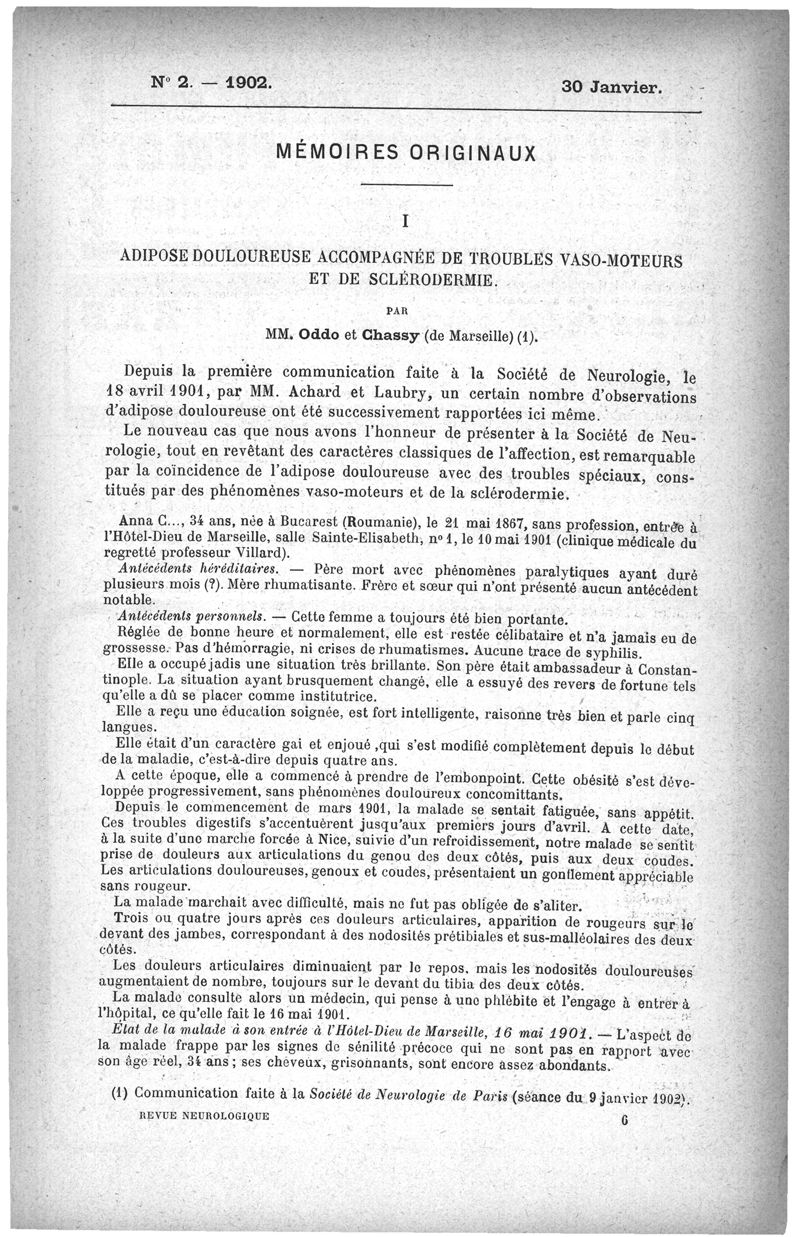 N° 2. — 1902. 30 Janvier.

MÉMOIRES ORIGINAUX

I

ADIPOSE DOULOUREUSE ACCOMPAGNÉE DE TROUBLES VASO-MOTEURS ET DE SCLÉRODERMIE.

PAR

MM. Oddo et Chassy (de Marseille) (1).

Depuis la première communication faite à la Société de Neurologie, le 18 avril 1901, par MM. Achard et Laubry, un certain nombre d'observations d'adipose douloureuse ont été successivement rapportées ici même.

Le nouveau cas que nous avons l'honneur de présenter à la Société de Neurologie, tout en revêtant des caractères classiques de l'affection, est remarquable par la coïncidence de l'adipose douloureuse avec des troubles spéciaux, constitués par des phénomènes vaso-moteurs et de la sclérodermie.

Anna C..., 34 ans, née à Bucarest (Roumanie), le 21 mai 1867, sans profession, entrée à l'Hôtel-Dieu de Marseille, salle Sainte-Elisabeth, n° 1, le 10 mai 1901 (clinique médicale du regretté professeur Villard).

Antécédents héréditaires. — Père mort avec phénomènes paralytiques ayant duré plusieurs mois (?). Mère rhumatisante. Frère et sœur qui n'ont présenté aucun antécédent notable.

Antécédents personnels. — Cette femme a toujours été bien portante.

Réglée de bonne heure et normalement, elle est restée célibataire et n'a jamais eu de grossesse. Pas d'hémorragie, ni crises de rhumatismes. Aucune trace de syphilis.

Elle a occupé jadis une situation très brillante. Son père était ambassadeur à Constantinople. La situation ayant brusquement changé, elle a essuyé des revers de fortune tels qu'elle a dû se placer comme institutrice.

Elle a reçu une éducation soignée, est fort intelligente, raisonne très bien et parle cinq langues.

Elle était d'un caractère gai et enjoué ,qui s'est modifié complètement depuis le début de la maladie, c'est-à-dire depuis quatre ans.

A cette époque, elle a commencé à prendre de l'embonpoint. Cette obésité s'est développée progressivement, sans phénomènes douloureux concomittants.

Depuis le commencement de mars 1901, la malade se sentait fatiguée, sans appétit. Ces troubles digestifs s'accentuèrent jusqu'aux premiers jours d'avril. A cette date, à la suite d'une marche forcée à Nice, suivie d'un refroidissement, notre malade se sentit prise de douleurs aux articulations du genou des deux côtés, puis aux deux coudes. Les articulations douloureuses, genoux et coudes, présentaient un gonflement appréciable sans rougeur.

La malade marchait avec difficulté, mais ne fut pas obligée de s'aliter.

Trois ou quatre jours après ces douleurs articulaires, apparition de rougeurs sur le devant des jambes, correspondant à des nodosités prétibiales et sus-malléolaires des deux côtés.

Les douleurs articulaires diminuaient par le repos, mais les nodosités douloureuses augmentaient de nombre, toujours sur le devant du tibia des deux côtés.

La malade consulte alors un médecin, qui pense à une phlébite et l'engage à entrer à l'hôpital, ce qu'elle fait le 16 mai 1901.

État de la malade à son entrée à l'Hôtel-Dieu de Marseille, 16 mai 1901. — L'aspect de la malade frappe par les signes de sénilité précoce qui ne sont pas en rapport avec son âge réel, 34 ans ; ses cheveux, grisonnants, sont encore assez abondants.

(1) Communication faite à la Société de Neurologie de Paris (séance du 9 janvier 1902).

REVUE NEUROLOGIQUE 6